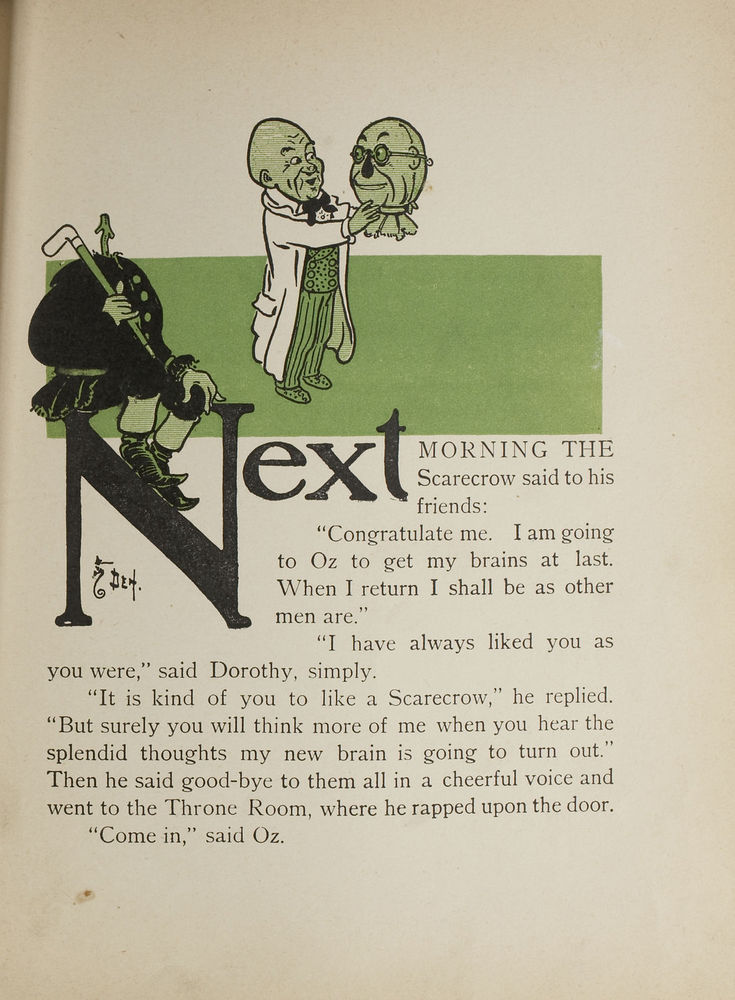 Next MORNING THE Scarecrow said to his friends:

"Congratulate me. I am going to Oz to get my brains at last. When I return I shall be as other men are."

"I have always liked you as you were," said Dorothy, simply.

"It is kind of you to like a Scarecrow," he replied. "But surely you will think more of me when you hear the splendid thoughts my new brain is going to turn out." Then he said good-bye to them all in a cheerful voice and went to the Throne Room, where he rapped upon the door.

"Come in," said Oz.